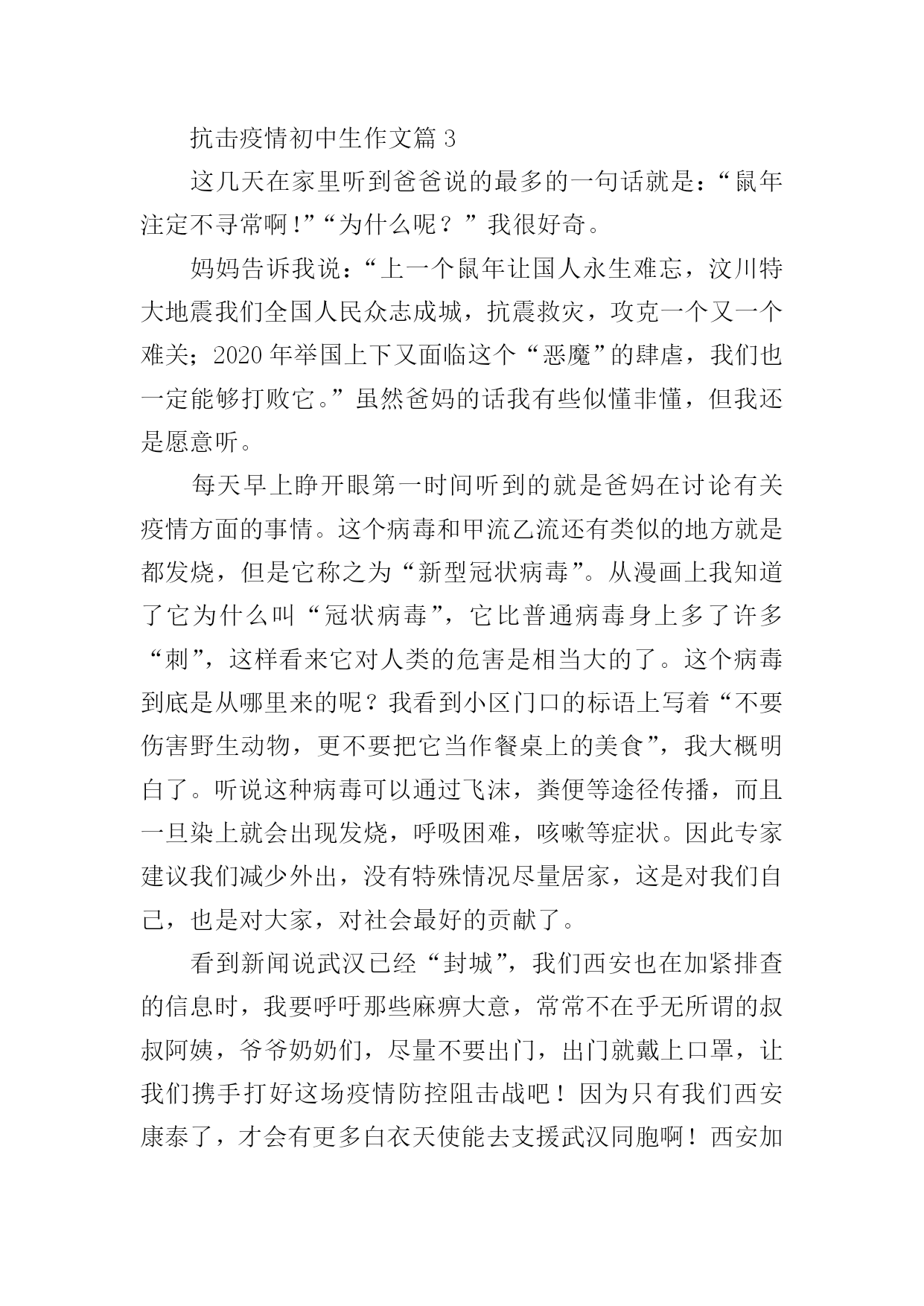 抗击疫情初中生作文篇 3

这几天在家里听到爸爸说的最多的一句话就是：“鼠年注定不寻常啊!”“为什么呢？”我很好奇。

妈妈告诉我说：“上一个鼠年让国人永生难忘，汶川特大地震我们全国人民众志成城，抗震救灾，攻克一个又一个难关；2020 年举国上下又面临这个“恶魔”的肆虐，我们也一定能够打败它。”虽然爸妈的话我有些似懂非懂，但我还是愿意听。

每天早上睁开眼第一时间听到的就是爸妈在讨论有关疫情方面的事情。这个病毒和甲流乙流还有类似的地方就是都发烧，但是它称之为“新型冠状病毒”。从漫画上我知道了它为什么叫“冠状病毒”，它比普通病毒身上多了许多“刺”，这样看来它对人类的危害是相当大的了。这个病毒到底是从哪里来的呢？我看到小区门口的标语上写着“不要伤害野生动物，更不要把它当作餐桌上的美食”，我大概明白了。听说这种病毒可以通过飞沫，粪便等途径传播，而且一旦染上就会出现发烧，呼吸困难，咳嗽等症状。因此专家建议我们减少外出，没有特殊情况尽量居家，这是对我们自己，也是对大家，对社会最好的贡献了。

看到新闻说武汉已经“封城”，我们西安也在加紧排查的信息时，我要呼吁那些麻痹大意，常常不在乎无所谓的叔叔阿姨，爷爷奶奶们，尽量不要出门，出门就戴上口罩，让我们携手打好这场疫情防控阻击战吧！因为只有我们西安康泰了，才会有更多白衣天使能去支援武汉同胞啊！西安加